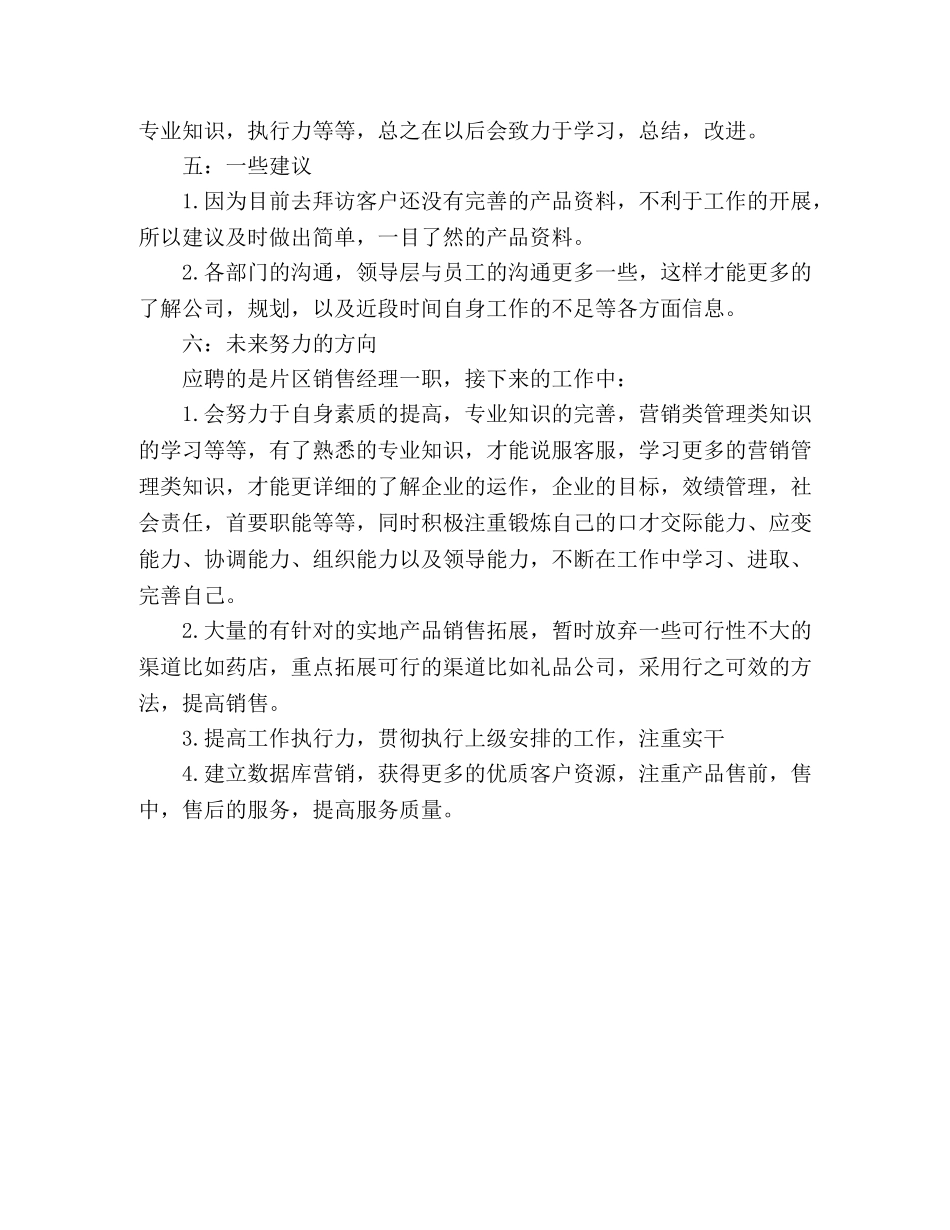 专业知识，执行力等等，总之在以后会致力于学习，总结，改进。

五：一些建议

1.因为目前去拜访客户还没有完善的产品资料，不利于工作的开展，所以建议及时做出简单，一目了然的产品资料。

2.各部门的沟通，领导层与员工的沟通更多一些，这样才能更多的了解公司，规划，以及近段时间自身工作的不足等各方面信息。

六：未来努力的方向

应聘的是片区销售经理一职，接下来的工作中：

1.会努力于自身素质的提高，专业知识的完善，营销类管理类知识的学习等等，有了熟悉的专业知识，才能说服客服，学习更多的营销管理类知识，才能更详细的了解企业的运作，企业的目标，效绩管理，社会责任，首要职能等等，同时积极注重锻炼自己的口才交际能力、应变能力、协调能力、组织能力以及领导能力，不断在工作中学习、进取、完善自己。

2.大量的有针对的实地产品销售拓展，暂时放弃一些可行性不大的渠道比如药店，重点拓展可行的渠道比如礼品公司，采用行之可效的方法，提高销售。

3.提高工作执行力，贯彻执行上级安排的工作，注重实干

4.建立数据库营销，获得更多的优质客户资源，注重产品售前，售中，售后的服务，提高服务质量。